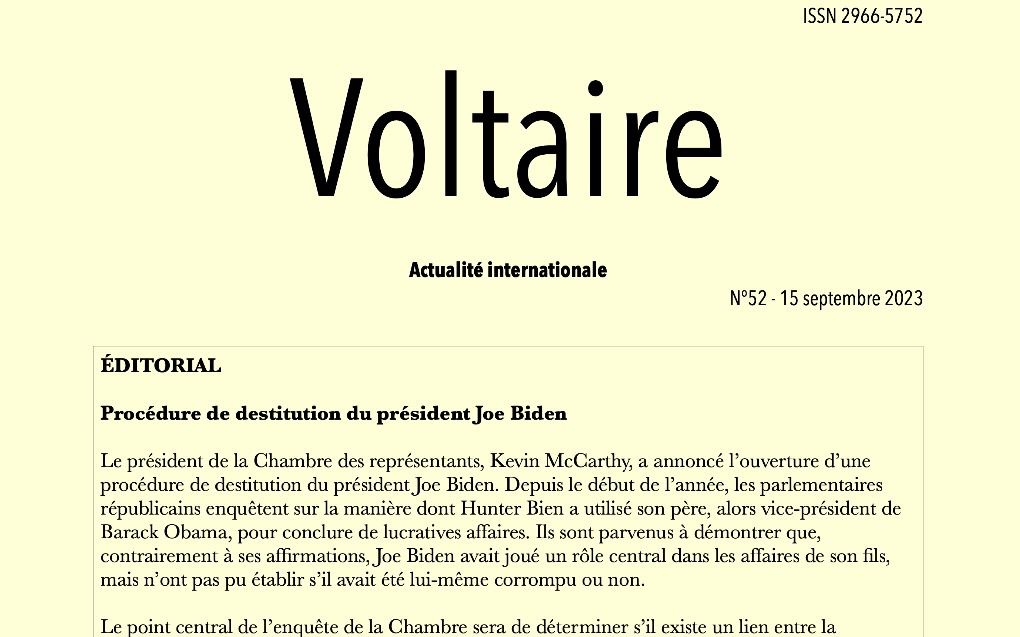 ISSN 2966-5752

Voltaire

Actualité internationale

N°52 - 15 septembre 2023

ÉDITORIAL

Procédure de destitution du président Joe Biden

Le président de la Chambre des représentants, Kevin McCarthy, a annoncé l'ouverture d'une procédure de destitution du président Joe Biden. Depuis le début de l'année, les parlementaires républicains enquêtent sur la manière dont Hunter Bien a utilisé son père, alors vice-président de Barack Obama, pour conclure de lucratives affaires. Ils sont parvenus à démontrer que, contrairement à ses affirmations, Joe Biden avait joué un rôle central dans les affaires de son fils, mais n'ont pas pu établir s'il avait été lui-même corrompu ou non.

Le point central de l'enquête de la Chambre sera de déterminer s'il existe un lien entre la